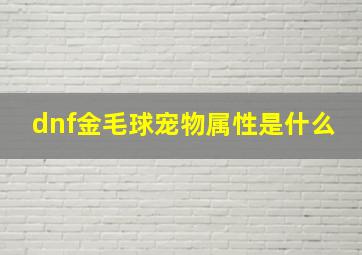 dnf金毛球宠物属性是什么